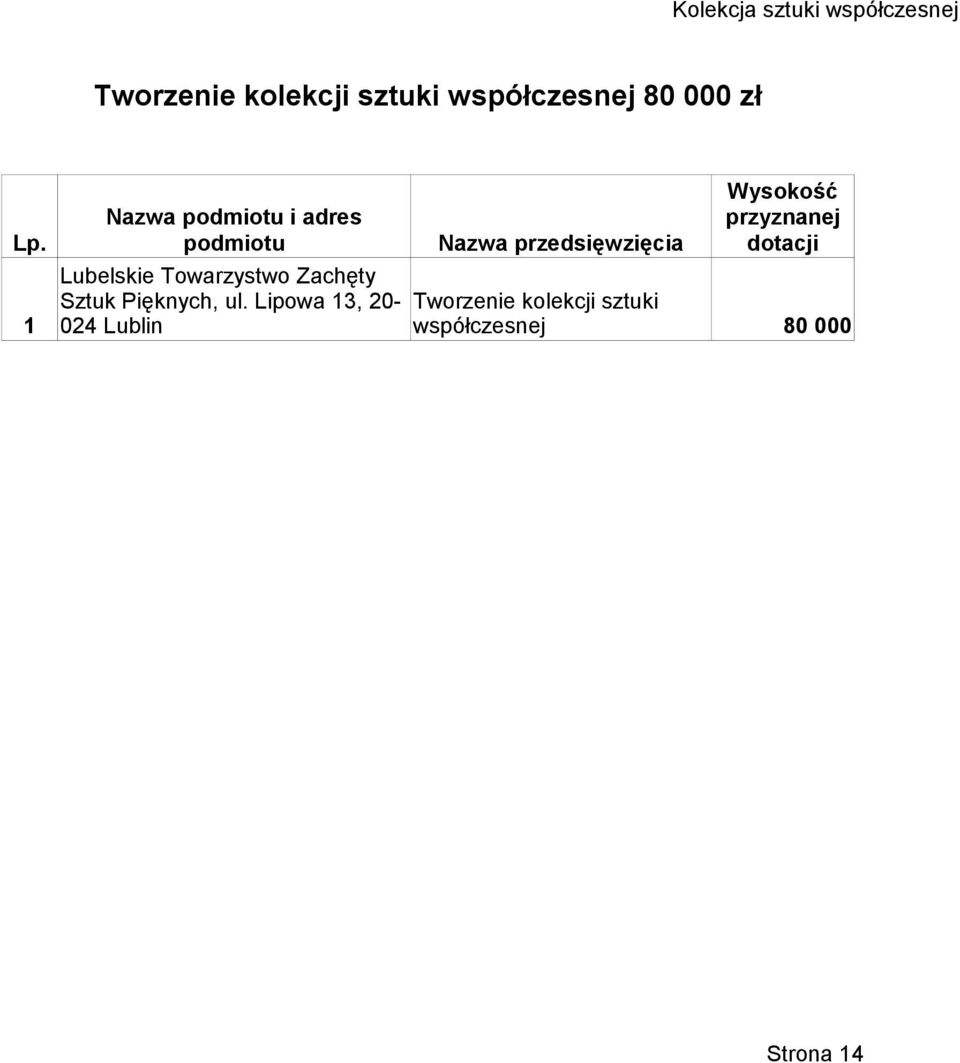 Kolekcja sztuki współczesnej

Tworzenie kolekcji sztuki współczesnej 80 000 zł

| Lp. | Nazwa podmiotu i adres podmiotu | Nazwa przedsięwzięcia | Wysokość przyznanej dotacji |
|---|---|---|---|
| 1 | Lubelskie Towarzystwo Zachęty Sztuk Pięknych, ul. Lipowa 13, 20-024 Lublin | Tworzenie kolekcji sztuki współczesnej | 80 000 |

Strona 14